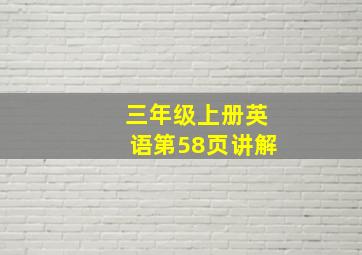 三年级上册英语第58页讲解